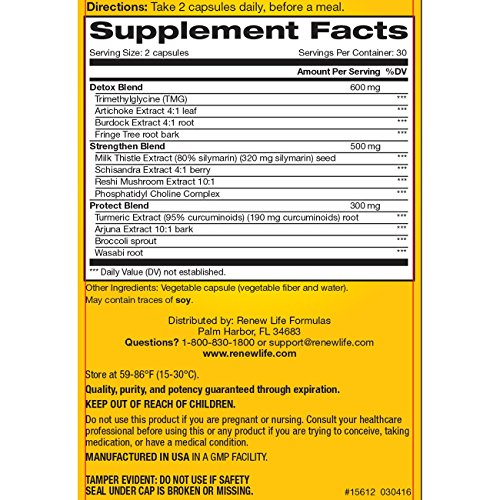 Directions: Take 2 capsules daily, before a meal.

Supplement Facts

Serving Size: 2 capsules Servings Per Container: 30

| | Amount Per Serving | %DV |
|---|---|---|
| Detox Blend | 600 mg | |
| Trimethylglycine (TMG) | | *** |
| Artichoke Extract 4:1 leaf | | *** |
| Burdock Extract 4:1 root | | *** |
| Fringe Tree root bark | | *** |
| Strengthen Blend | 500 mg | |
| Milk Thistle Extract (80% silymarin) (320 mg silymarin) seed | | *** |
| Schisandra Extract 4:1 berry | | *** |
| Reshi Mushroom Extract 10:1 | | *** |
| Phosphatidyl Choline Complex | | *** |
| Protect Blend | 300 mg | |
| Turmeric Extract (95% curcuminoids) (190 mg curcuminoids) root | | *** |
| Arjuna Extract 10:1 bark | | *** |
| Broccoli sprout | | *** |
| Wasabi root | | *** |

*** Daily Value (DV) not established.

Other Ingredients: Vegetable capsule (vegetable fiber and water).
May contain traces of soy.

Distributed by: Renew Life Formulas
Palm Harbor, FL 34683
Questions? 1-800-830-1800 or support@renewlife.com
www.renewlife.com

Store at 59-86°F (15-30°C).

Quality, purity, and potency guaranteed through expiration.

KEEP OUT OF REACH OF CHILDREN.

Do not use this product if you are pregnant or nursing. Consult your healthcare professional before using this or any product if you are trying to conceive, taking medication, or have a medical condition.

MANUFACTURED IN USA IN A GMP FACILITY.

TAMPER EVIDENT: DO NOT USE IF SAFETY
SEAL UNDER CAP IS BROKEN OR MISSING.

#15612 030416